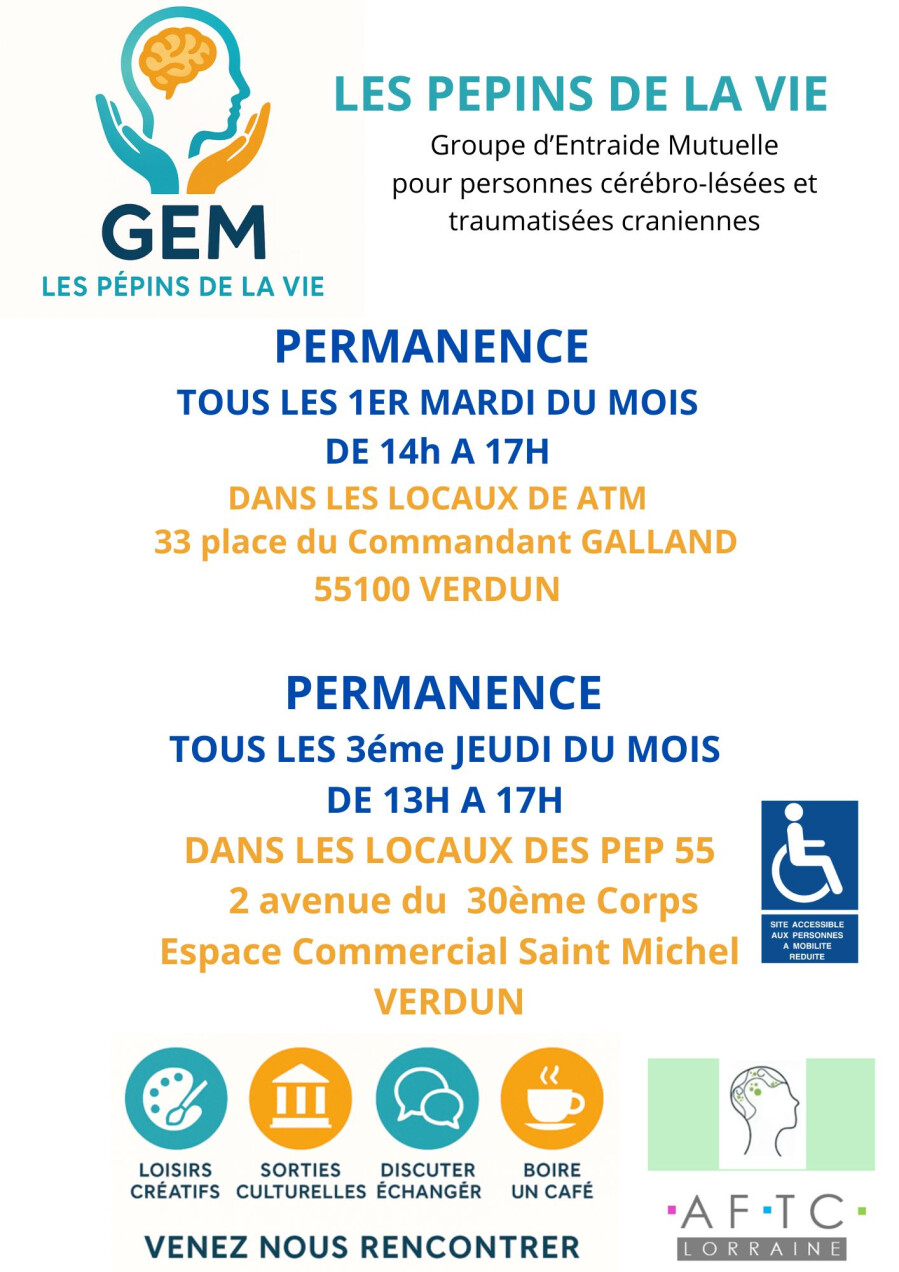 GEM
LES PÉPINS DE LA VIE

LES PEPINS DE LA VIE
Groupe d'Entraide Mutuelle pour personnes cérébro-lésées et traumatisées craniennes

PERMANENCE
TOUS LES 1ER MARDI DU MOIS
DE 14h A 17H
DANS LES LOCAUX DE ATM
33 place du Commandant GALLAND
55100 VERDUN

PERMANENCE
TOUS LES 3éme JEUDI DU MOIS
DE 13H A 17H
DANS LES LOCAUX DES PEP 55
2 avenue du 30ème Corps
Espace Commercial Saint Michel
VERDUN

SITE ACCESSIBLE AUX PERSONNES A MOBILITE REDUITE

LOISIRS CRÉATIFS
SORTIES CULTURELLES
DISCUTER ÉCHANGÉR
BOIRE UN CAFÉ

VENEZ NOUS RENCONTRER

AFTC
LORRAINE